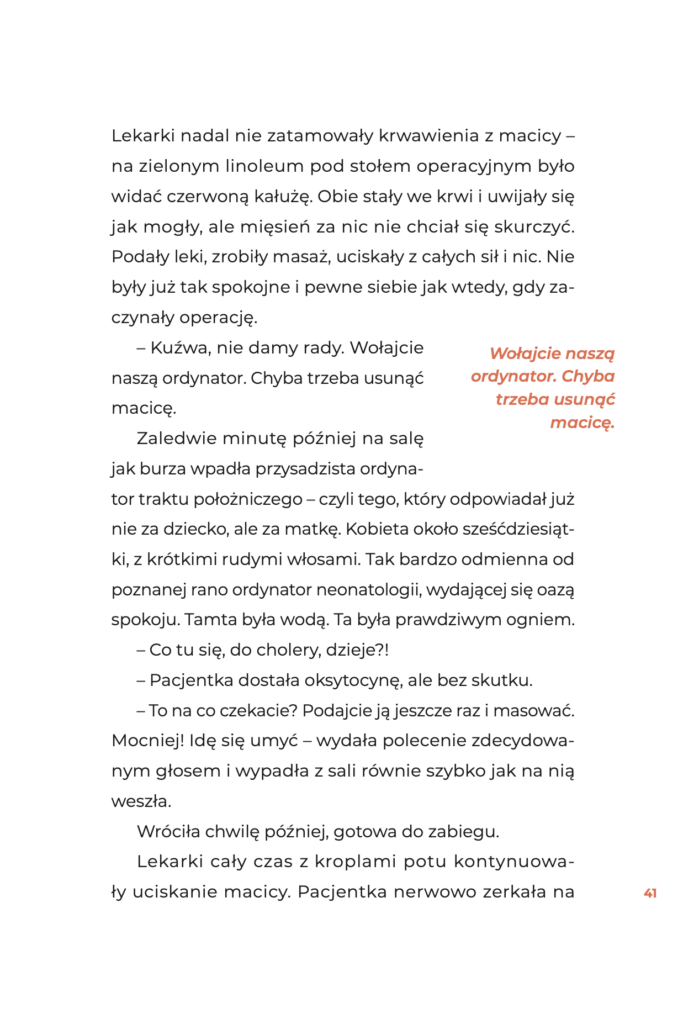 Lekarki nadal nie zatamowały krwawienia z macicy – na zielonym linoleum pod stołem operacyjnym było widać czerwoną kałużę. Obie stały we krwi i uwijały się jak mogły, ale mięsień za nic nie chciał się skurczyć. Podały leki, zrobiły masaż, uciskały z całych sił i nic. Nie były już tak spokojne i pewne siebie jak wtedy, gdy zaczynały operację.

– Kuźwa, nie damy rady. Wołajcie naszą ordynator. Chyba trzeba usunąć macicę.

Wołajcie naszą ordynator. Chyba trzeba usunąć macicę.

Zaledwie minutę później na salę jak burza wpadła przysadzista ordynator traktu położniczego – czyli tego, który odpowiadał już nie za dziecko, ale za matkę. Kobieta około sześćdziesiątki, z krótkimi rudymi włosami. Tak bardzo odmienna od poznanej rano ordynator neonatologii, wydającej się oazą spokoju. Tamta była wodą. Ta była prawdziwym ogniem.

– Co tu się, do cholery, dzieje?!

– Pacjentka dostała oksytocynę, ale bez skutku.

– To na co czekacie? Podajcie ją jeszcze raz i masować. Mocniej! Idę się umyć – wydała polecenie zdecydowanym głosem i wypadła z sali równie szybko jak na nią weszła.

Wróciła chwilę później, gotowa do zabiegu.

Lekarki cały czas z kroplami potu kontynuowały uciskanie macicy. Pacjentka nerwowo zerkała na

41